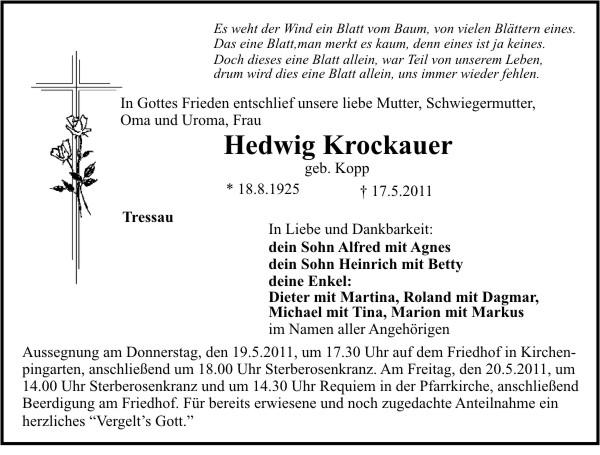 Es weht der Wind ein Blatt vom Baum, von vielen Blättern eines.
Das eine Blatt,man merkt es kaum, denn eines ist ja keines.
Doch dieses eine Blatt allein, war Teil von unserem Leben,
drum wird dies eine Blatt allein, uns immer wieder fehlen.

In Gottes Frieden entschlief unsere liebe Mutter, Schwiegermutter, Oma und Uroma, Frau

Hedwig Krockauer

geb. Kopp

* 18.8.1925 † 17.5.2011

Tressau

In Liebe und Dankbarkeit:
dein Sohn Alfred mit Agnes
dein Sohn Heinrich mit Betty
deine Enkel:
Dieter mit Martina, Roland mit Dagmar,
Michael mit Tina, Marion mit Markus
im Namen aller Angehörigen

Aussegnung am Donnerstag, den 19.5.2011, um 17.30 Uhr auf dem Friedhof in Kirchenpingarten, anschließend um 18.00 Uhr Sterberosenkranz. Am Freitag, den 20.5.2011, um 14.00 Uhr Sterberosenkranz und um 14.30 Uhr Requiem in der Pfarrkirche, anschließend Beerdigung am Friedhof. Für bereits erwiesene und noch zugedachte Anteilnahme ein herzliches “Vergelt’s Gott.”